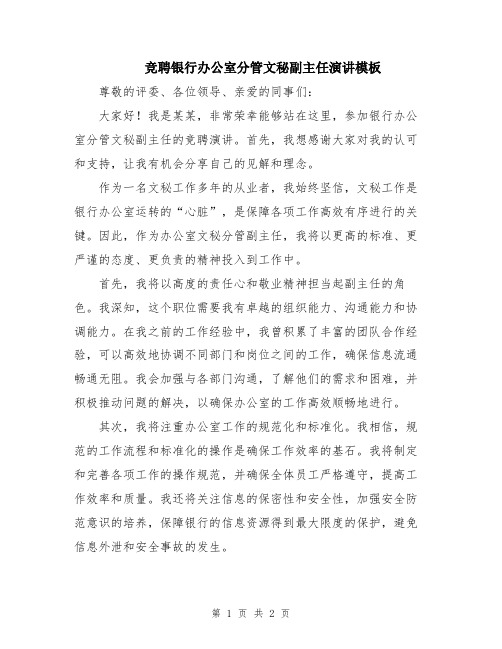 竞聘银行办公室分管文秘副主任演讲模板

尊敬的评委、各位领导、亲爱的同事们：

大家好！我是某某，非常荣幸能够站在这里，参加银行办公室分管文秘副主任的竞聘演讲。首先，我想感谢大家对我的认可和支持，让我有机会分享自己的见解和理念。

作为一名文秘工作多年的从业者，我始终坚信，文秘工作是银行办公室运转的“心脏”，是保障各项工作高效有序进行的关键。因此，作为办公室文秘分管副主任，我将以更高的标准、更严谨的态度、更负责的精神投入到工作中。

首先，我将以高度的责任心和敬业精神担当起副主任的角色。我深知，这个职位需要我有卓越的组织能力、沟通能力和协调能力。在我之前的工作经验中，我曾积累了丰富的团队合作经验，可以高效地协调不同部门和岗位之间的工作，确保信息流通畅通无阻。我会加强与各部门沟通，了解他们的需求和困难，并积极推动问题的解决，以确保办公室的工作高效顺畅地进行。

其次，我将注重办公室工作的规范化和标准化。我相信，规范的工作流程和标准化的操作是确保工作效率的基石。我将制定和完善各项工作的操作规范，并确保全体员工严格遵守，提高工作效率和质量。我还将关注信息的保密性和安全性，加强安全防范意识的培养，保障银行的信息资源得到最大限度的保护，避免信息外泄和安全事故的发生。

第 1 页 共 2 页